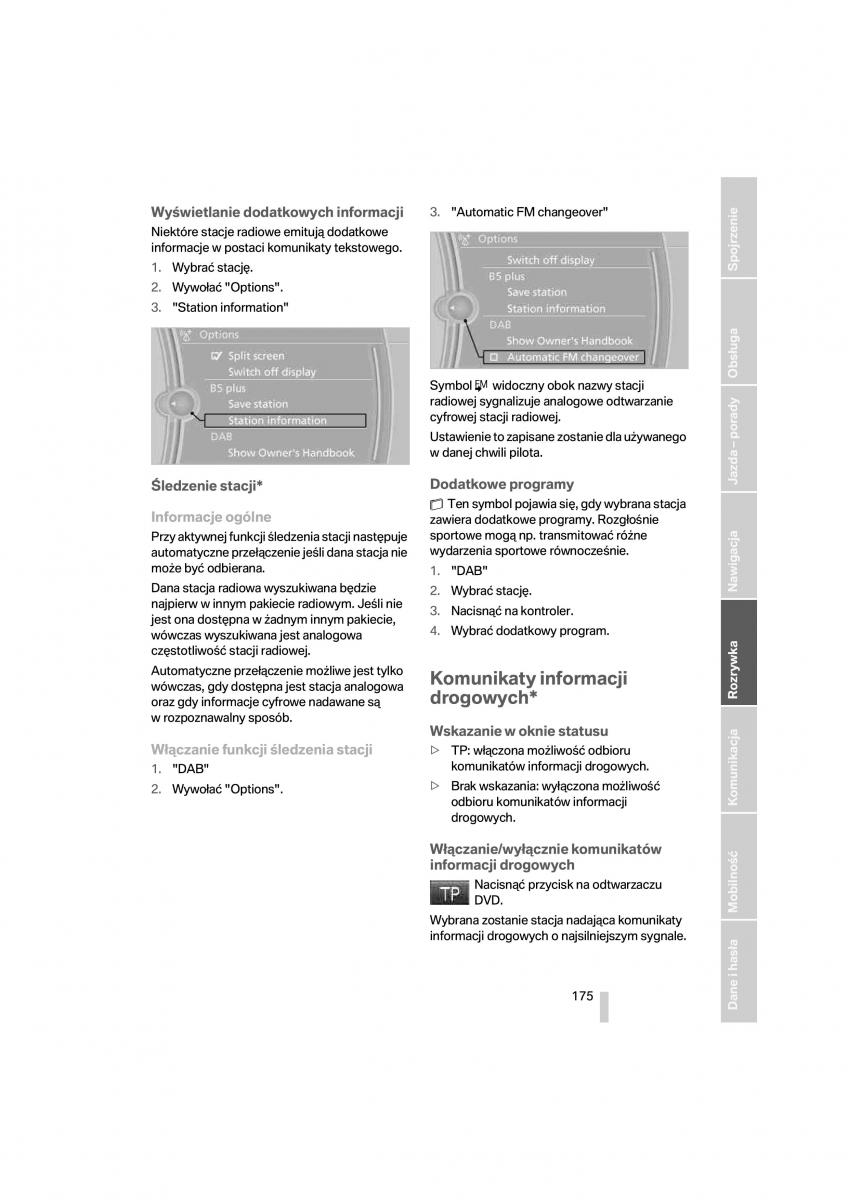 Wyświetlanie dodatkowych informacji

Niektóre stacje radiowe emitują dodatkowe informacje w postaci komunikaty tekstowego.

1. Wybrać stację.
2. Wywołać "Options".
3. "Station information"

Options
Split screen
Switch off display
B5 plus
Save station
Station information
DAB
Show Owner's Handbook

Śledzenie stacji*

Informacje ogólne

Przy aktywnej funkcji śledzenia stacji następuje automatyczne przełączenie jeśli dana stacja nie może być odbierana.

Dana stacja radiowa wyszukiwana będzie najpierw w innym pakiecie radiowym. Jeśli nie jest ona dostępna w żadnym innym pakiecie, wówczas wyszukiwana jest analogowa częstotliwość stacji radiowej.

Automatyczne przełączenie możliwe jest tylko wówczas, gdy dostępna jest stacja analogowa oraz gdy informacje cyfrowe nadawane są w rozpoznawalny sposób.

Włączanie funkcji śledzenia stacji

1. "DAB"
2. Wywołać "Options".

3. "Automatic FM changeover"

Options
Switch off display
B5 plus
Save station
Station information
DAB
Show Owner's Handbook
Automatic FM changeover

Symbol FM widoczny obok nazwy stacji radiowej sygnalizuje analogowe odtwarzanie cyfrowej stacji radiowej.

Ustawienie to zapisane zostanie dla używanego w danej chwili pilota.

Dodatkowe programy

Ten symbol pojawia się, gdy wybrana stacja zawiera dodatkowe programy. Rozgłośnie sportowe mogą np. transmitować różne wydarzenia sportowe równocześnie.

1. "DAB"
2. Wybrać stację.
3. Nacisnąć na kontroler.
4. Wybrać dodatkowy program.

Komunikaty informacji drogowych*

Wskazanie w oknie statusu

▷ TP: włączona możliwość odbioru komunikatów informacji drogowych.
▷ Brak wskazania: wyłączona możliwość odbioru komunikatów informacji drogowych.

Włączanie/wyłącznie komunikatów informacji drogowych

TP Nacisnąć przycisk na odtwarzaczu DVD.

Wybrana zostanie stacja nadająca komunikaty informacji drogowych o najsilniejszym sygnale.

175

Spojrzenie
Obsługa
Jazda – porady
Nawigacja
Rozrywka
Komunikacja
Mobilność
Dane i hasła